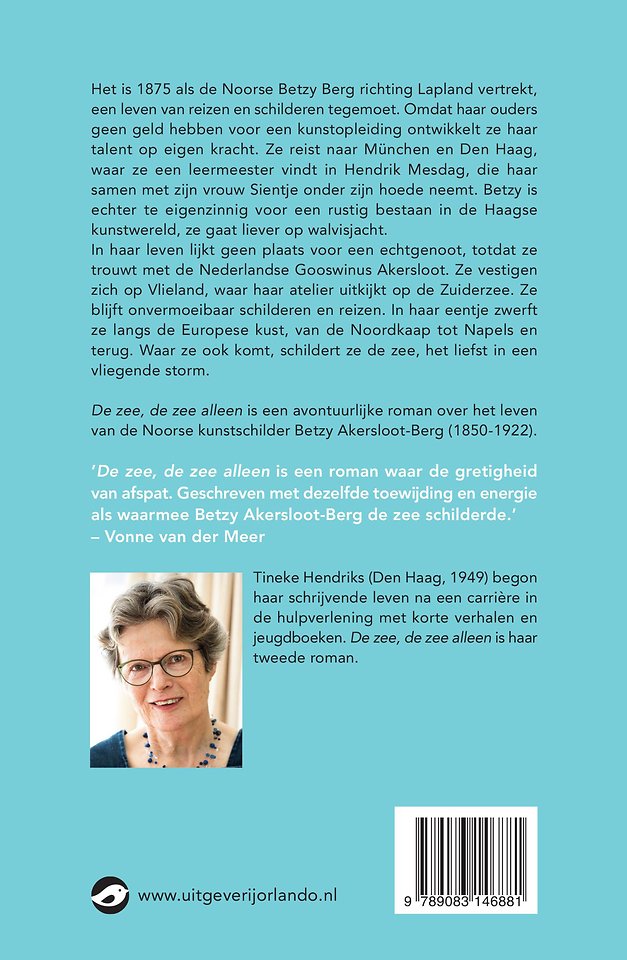 Het is 1875 als de Noorse Betzy Berg richting Lapland vertrekt, een leven van reizen en schilderen tegemoet. Omdat haar ouders geen geld hebben voor een kunstopleiding ontwikkelt ze haar talent op eigen kracht. Ze reist naar München en Den Haag, waar ze een leermeester vindt in Hendrik Mesdag, die haar samen met zijn vrouw Sientje onder zijn hoede neemt. Betzy is echter te eigenzinnig voor een rustig bestaan in de Haagse kunstwereld, ze gaat liever op walvisjacht.
In haar leven lijkt geen plaats voor een echtgenoot, totdat ze trouwt met de Nederlandse Gooswinus Akersloot. Ze vestigen zich op Vlieland, waar haar atelier uitkijkt op de Zuiderzee. Ze blijft onvermoeibaar schilderen en reizen. In haar eentje zwerft ze langs de Europese kust, van de Noordkaap tot Napels en terug. Waar ze ook komt, schildert ze de zee, het liefst in een vliegende storm.

De zee, de zee alleen is een avontuurlijke roman over het leven van de Noorse kunstschilder Betzy Akersloot-Berg (1850-1922).

'De zee, de zee alleen is een roman waar de gretigheid van afspat. Geschreven met dezelfde toewijding en energie als waarmee Betzy Akersloot-Berg de zee schilderde.'
– Vonne van der Meer

Tineke Hendriks (Den Haag, 1949) begon haar schrijvende leven na een carrière in de hulpverlening met korte verhalen en jeugdboeken. De zee, de zee alleen is haar tweede roman.

www.uitgeverijorlando.nl

9 789083 146881